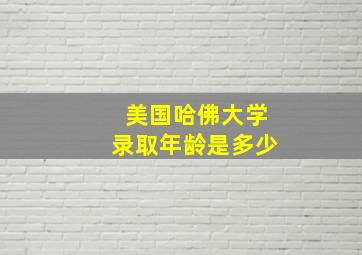 美国哈佛大学
录取年龄是多少